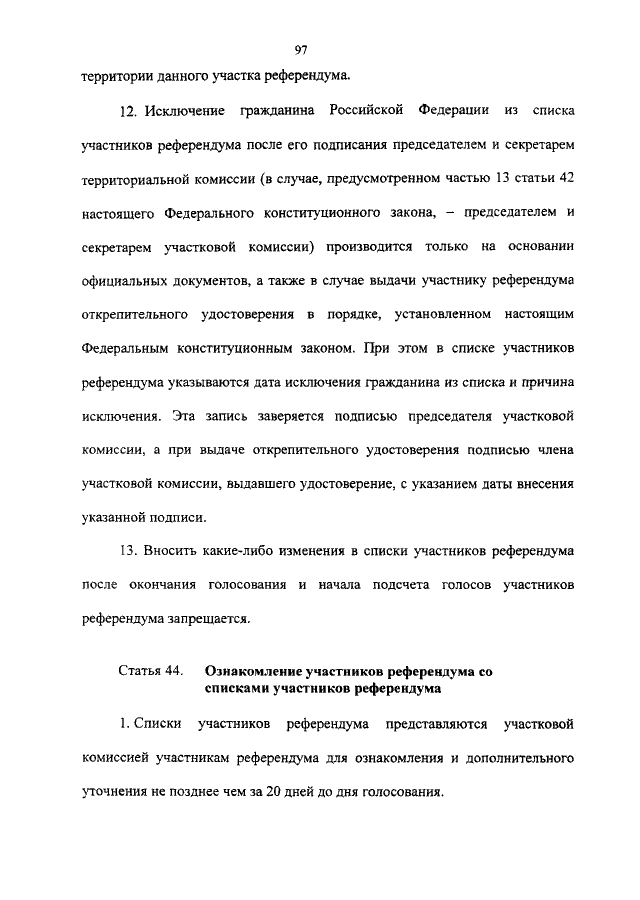 97

территории данного участка референдума.

12. Исключение гражданина Российской Федерации из списка участников референдума после его подписания председателем и секретарем территориальной комиссии (в случае, предусмотренном частью 13 статьи 42 настоящего Федерального конституционного закона, – председателем и секретарем участковой комиссии) производится только на основании официальных документов, а также в случае выдачи участнику референдума открепительного удостоверения в порядке, установленном настоящим Федеральным конституционным законом. При этом в списке участников референдума указываются дата исключения гражданина из списка и причина исключения. Эта запись заверяется подписью председателя участковой комиссии, а при выдаче открепительного удостоверения подписью члена участковой комиссии, выдавшего удостоверение, с указанием даты внесения указанной подписи.

13. Вносить какие-либо изменения в списки участников референдума после окончания голосования и начала подсчета голосов участников референдума запрещается.

Статья 44. Ознакомление участников референдума со списками участников референдума

1. Списки участников референдума представляются участковой комиссией участникам референдума для ознакомления и дополнительного уточнения не позднее чем за 20 дней до дня голосования.